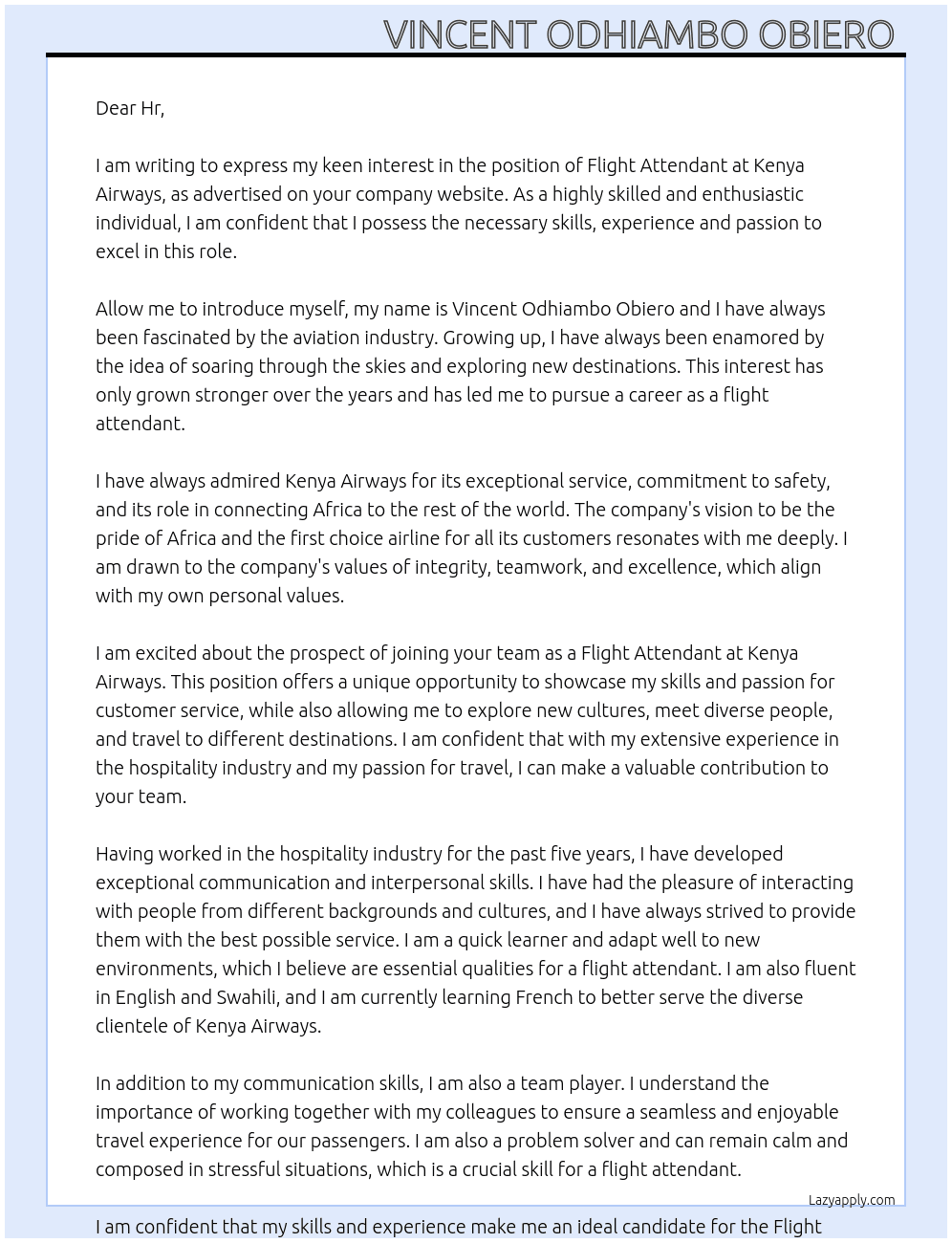 VINCENT ODHIAMBO OBIERO

Dear Hr,

I am writing to express my keen interest in the position of Flight Attendant at Kenya Airways, as advertised on your company website. As a highly skilled and enthusiastic individual, I am confident that I possess the necessary skills, experience and passion to excel in this role.

Allow me to introduce myself, my name is Vincent Odhiambo Obiero and I have always been fascinated by the aviation industry. Growing up, I have always been enamored by the idea of soaring through the skies and exploring new destinations. This interest has only grown stronger over the years and has led me to pursue a career as a flight attendant.

I have always admired Kenya Airways for its exceptional service, commitment to safety, and its role in connecting Africa to the rest of the world. The company's vision to be the pride of Africa and the first choice airline for all its customers resonates with me deeply. I am drawn to the company's values of integrity, teamwork, and excellence, which align with my own personal values.

I am excited about the prospect of joining your team as a Flight Attendant at Kenya Airways. This position offers a unique opportunity to showcase my skills and passion for customer service, while also allowing me to explore new cultures, meet diverse people, and travel to different destinations. I am confident that with my extensive experience in the hospitality industry and my passion for travel, I can make a valuable contribution to your team.

Having worked in the hospitality industry for the past five years, I have developed exceptional communication and interpersonal skills. I have had the pleasure of interacting with people from different backgrounds and cultures, and I have always strived to provide them with the best possible service. I am a quick learner and adapt well to new environments, which I believe are essential qualities for a flight attendant. I am also fluent in English and Swahili, and I am currently learning French to better serve the diverse clientele of Kenya Airways.

In addition to my communication skills, I am also a team player. I understand the importance of working together with my colleagues to ensure a seamless and enjoyable travel experience for our passengers. I am also a problem solver and can remain calm and composed in stressful situations, which is a crucial skill for a flight attendant.

Lazyapply.com

I am confident that my skills and experience make me an ideal candidate for the Flight